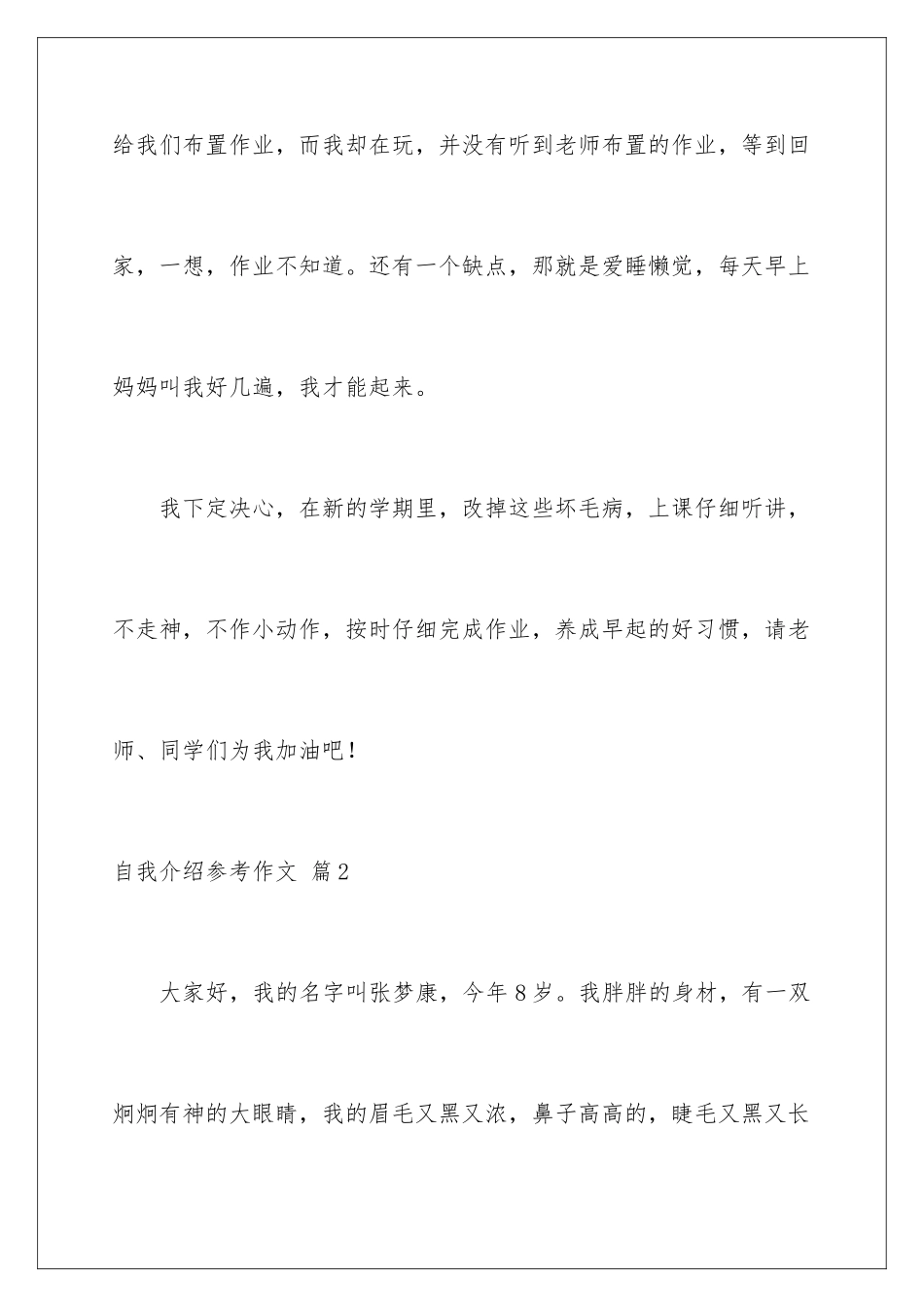 给我们布置作业，而我却在玩，并没有听到老师布置的作业，等到回家，一想，作业不知道。还有一个缺点，那就是爱睡懒觉，每天早上妈妈叫我好几遍，我才能起来。

我下定决心，在新的学期里，改掉这些坏毛病，上课仔细听讲，不走神，不作小动作，按时仔细完成作业，养成早起的好习惯，请老师、同学们为我加油吧！

自我介绍参考作文 篇2

大家好，我的名字叫张梦康，今年8岁。我胖胖的身材，有一双炯炯有神的大眼睛，我的眉毛又黑又浓，鼻子高高的，睫毛又黑又长